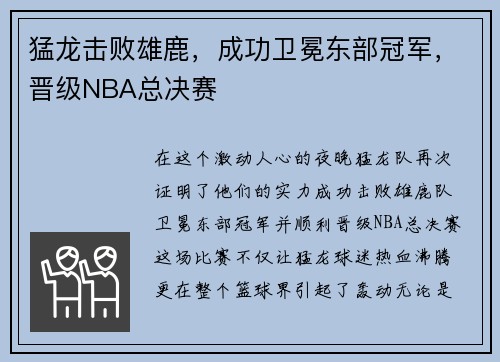 猛龙击败雄鹿，成功卫冕东部冠军，晋级NBA总决赛

在这个激动人心的夜晚猛龙队再次证明了他们的实力成功击败雄鹿队卫冕东部冠军并顺利晋级NBA总决赛这场比赛不仅让猛龙球迷热血沸腾更在整个篮球界引起了轰动无论是